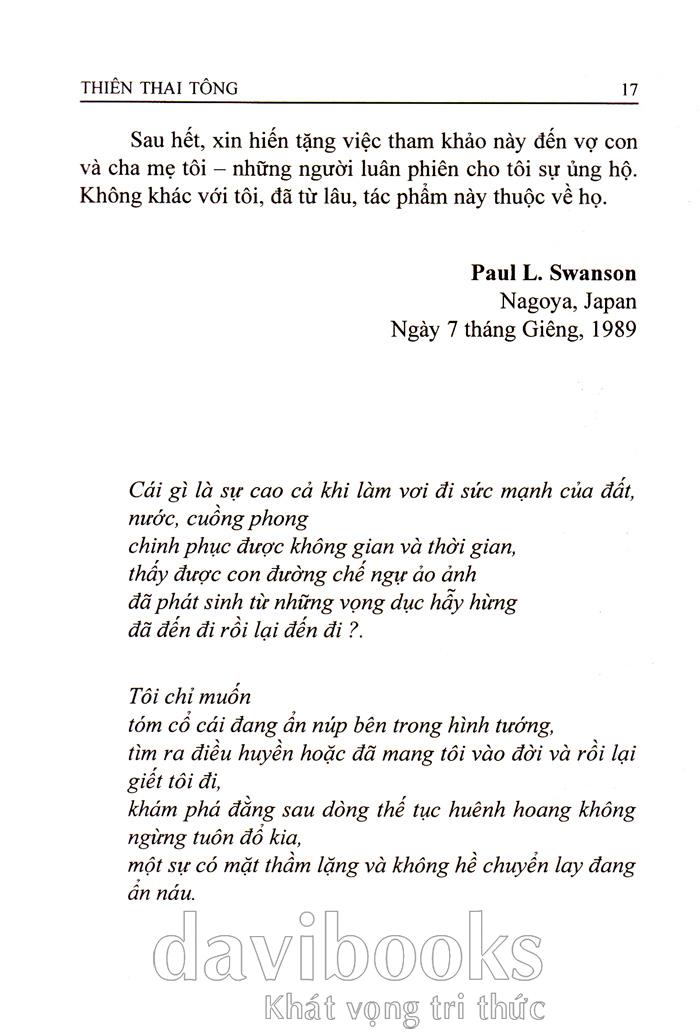 THIÊN THAI TÔNG 17

Sau hết, xin hiến tặng việc tham khảo này đến vợ con và cha mẹ tôi – những người luân phiên cho tôi sự ủng hộ. Không khác với tôi, đã từ lâu, tác phẩm này thuộc về họ.

Paul L. Swanson
Nagoya, Japan
Ngày 7 tháng Giêng, 1989

Cái gì là sự cao cả khi làm vơi đi sức mạnh của đất, nước, cuồng phong
chinh phục được không gian và thời gian,
thấy được con đường chế ngự ảo ảnh
đã phát sinh từ những vọng dục hẫy hừng
đã đến đi rồi lại đến đi ?.

Tôi chỉ muốn
tóm cổ cái đang ẩn núp bên trong hình tướng,
tìm ra điều huyền hoặc đã mang tôi vào đời và rồi lại giết tôi đi,
khám phá đằng sau dòng thế tục huênh hoang không ngừng tuôn đổ kia,
một sự có mặt thầm lặng và không hề chuyển lay đang ẩn náu.

davibooks
Khát vọng tri thức